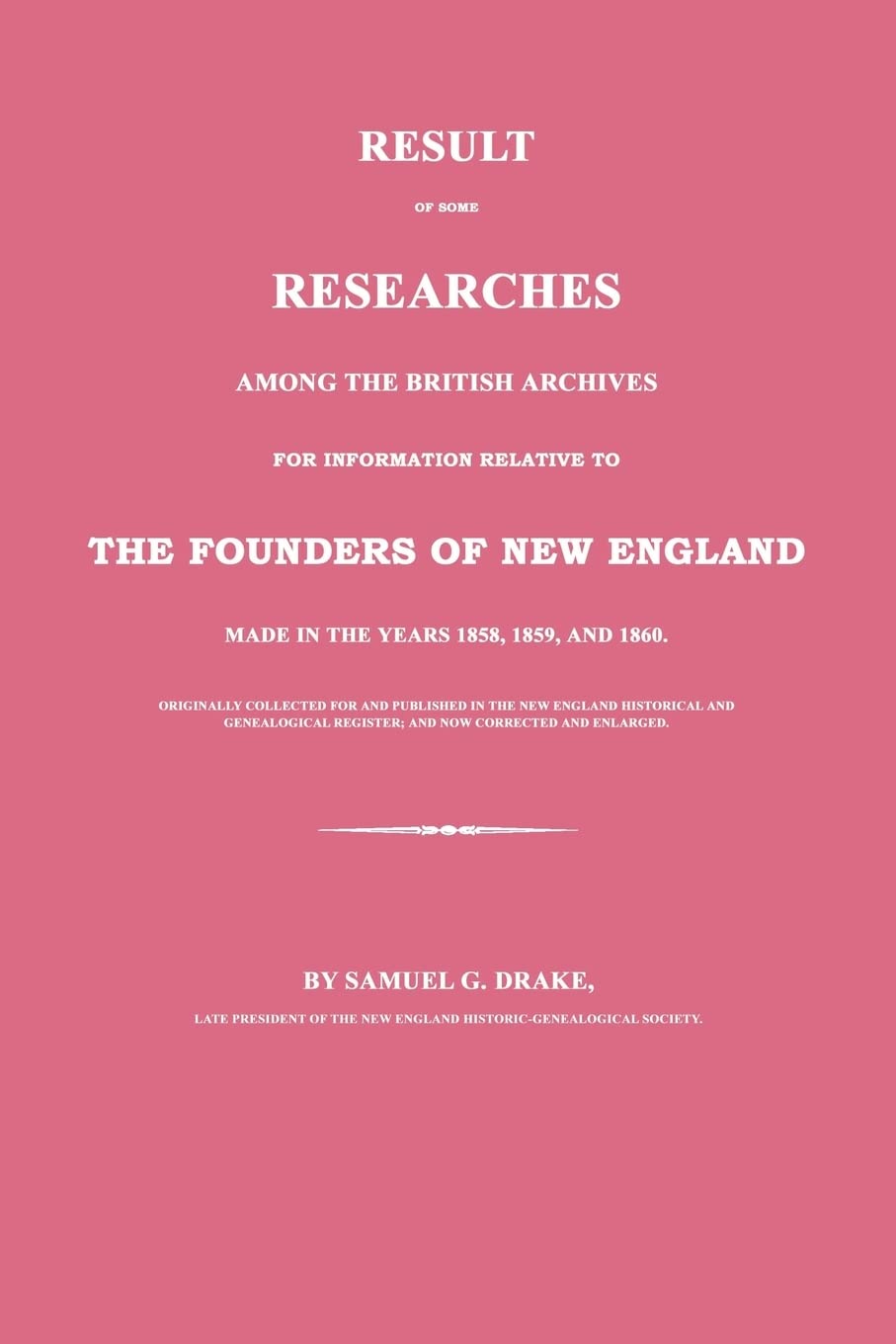 RESULT

OF SOME

RESEARCHES

AMONG THE BRITISH ARCHIVES

FOR INFORMATION RELATIVE TO

THE FOUNDERS OF NEW ENGLAND

MADE IN THE YEARS 1858, 1859, AND 1860.

ORIGINALLY COLLECTED FOR AND PUBLISHED IN THE NEW ENGLAND HISTORICAL AND GENEALOGICAL REGISTER; AND NOW CORRECTED AND ENLARGED.

BY SAMUEL G. DRAKE,

LATE PRESIDENT OF THE NEW ENGLAND HISTORIC-GENEALOGICAL SOCIETY.